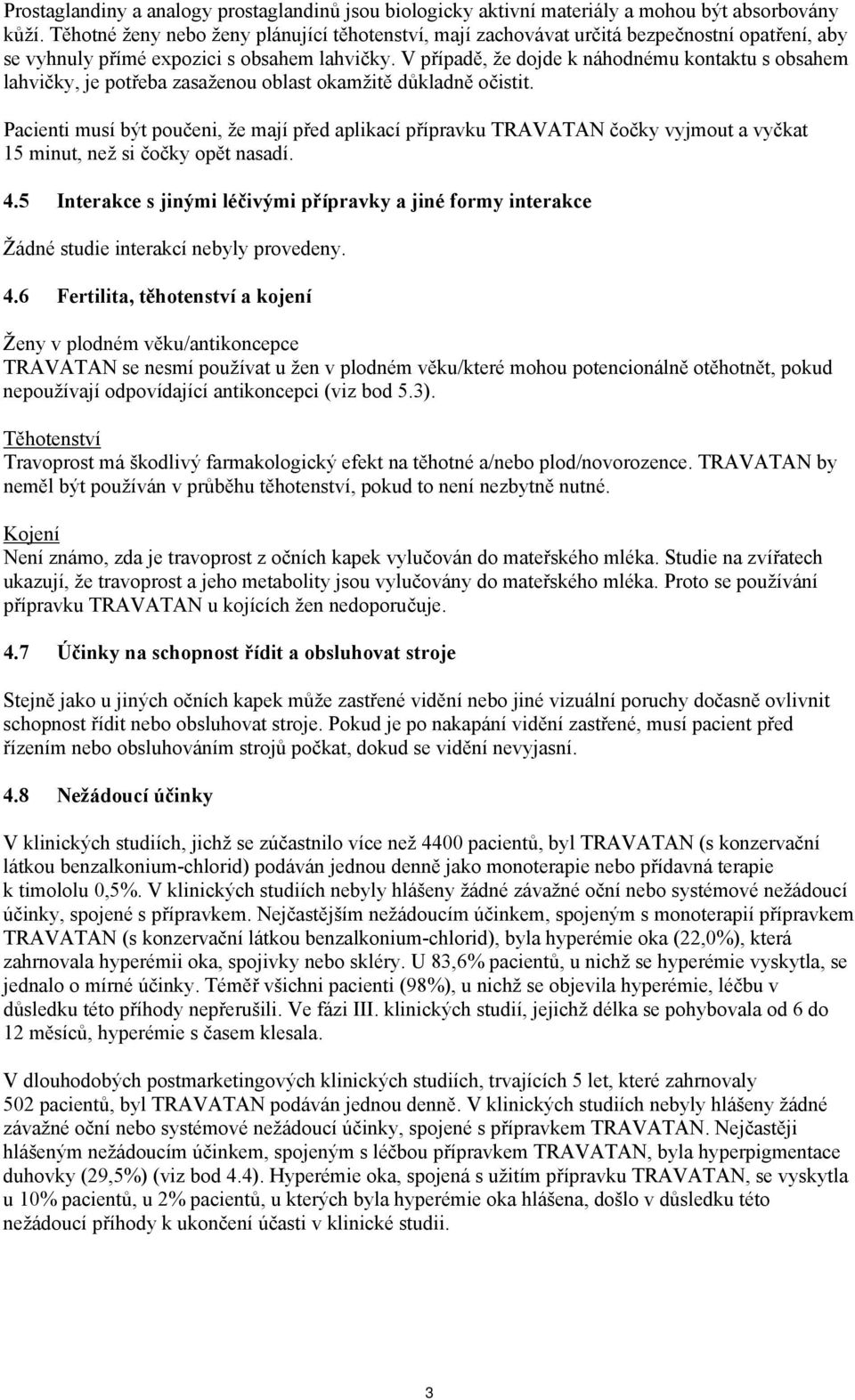 Prostaglandiny a analogy prostaglandinů jsou biologicky aktivní materiály a mohou být absorbovány kůží. Těhotné ženy nebo ženy plánující těhotenství, mají zachovávat určitá bezpečnostní opatření, aby se vyhnuly přímé expozici s obsahem lahvičky. V případě, že dojde k náhodnému kontaktu s obsahem lahvičky, je potřeba zasaženou oblast okamžitě důkladně očistit.

Pacienti musí být poučeni, že mají před aplikací přípravku TRAVATAN čočky vyjmout a vyčkat 15 minut, než si čočky opět nasadí.

4.5 Interakce s jinými léčivými přípravky a jiné formy interakce

Žádné studie interakcí nebyly provedeny.

4.6 Fertilita, těhotenství a kojení

Ženy v plodném věku/antikoncepce
TRAVATAN se nesmí používat u žen v plodném věku/které mohou potencionálně otěhotnět, pokud nepoužívají odpovídající antikoncepci (viz bod 5.3).

Těhotenství
Travoprost má škodlivý farmakologický efekt na těhotné a/nebo plod/novorozence. TRAVATAN by neměl být používán v průběhu těhotenství, pokud to není nezbytně nutné.

Kojení
Není známo, zda je travoprost z očních kapek vylučován do mateřského mléka. Studie na zvířatech ukazují, že travoprost a jeho metabolity jsou vylučovány do mateřského mléka. Proto se používání přípravku TRAVATAN u kojících žen nedoporučuje.

4.7 Účinky na schopnost řídit a obsluhovat stroje

Stejně jako u jiných očních kapek může zastřené vidění nebo jiné vizuální poruchy dočasně ovlivnit schopnost řídit nebo obsluhovat stroje. Pokud je po nakapání vidění zastřené, musí pacient před řízením nebo obsluhováním strojů počkat, dokud se vidění nevyjasní.

4.8 Nežádoucí účinky

V klinických studiích, jichž se zúčastnilo více než 4400 pacientů, byl TRAVATAN (s konzervační látkou benzalkonium-chlorid) podáván jednou denně jako monoterapie nebo přídavná terapie k timololu 0,5%. V klinických studiích nebyly hlášeny žádné závažné oční nebo systémové nežádoucí účinky, spojené s přípravkem. Nejčastějším nežádoucím účinkem, spojeným s monoterapií přípravkem TRAVATAN (s konzervační látkou benzalkonium-chlorid), byla hyperémie oka (22,0%), která zahrnovala hyperémii oka, spojivky nebo skléry. U 83,6% pacientů, u nichž se hyperémie vyskytla, se jednalo o mírné účinky. Téměř všichni pacienti (98%), u nichž se objevila hyperémie, léčbu v důsledku této příhody nepřerušili. Ve fázi III. klinických studií, jejichž délka se pohybovala od 6 do 12 měsíců, hyperémie s časem klesala.

V dlouhodobých postmarketingových klinických studiích, trvajících 5 let, které zahrnovaly 502 pacientů, byl TRAVATAN podáván jednou denně. V klinických studiích nebyly hlášeny žádné závažné oční nebo systémové nežádoucí účinky, spojené s přípravkem TRAVATAN. Nejčastěji hlášeným nežádoucím účinkem, spojeným s léčbou přípravkem TRAVATAN, byla hyperpigmentace duhovky (29,5%) (viz bod 4.4). Hyperémie oka, spojená s užitím přípravku TRAVATAN, se vyskytla u 10% pacientů, u 2% pacientů, u kterých byla hyperémie oka hlášena, došlo v důsledku této nežádoucí příhody k ukončení účasti v klinické studii.

3